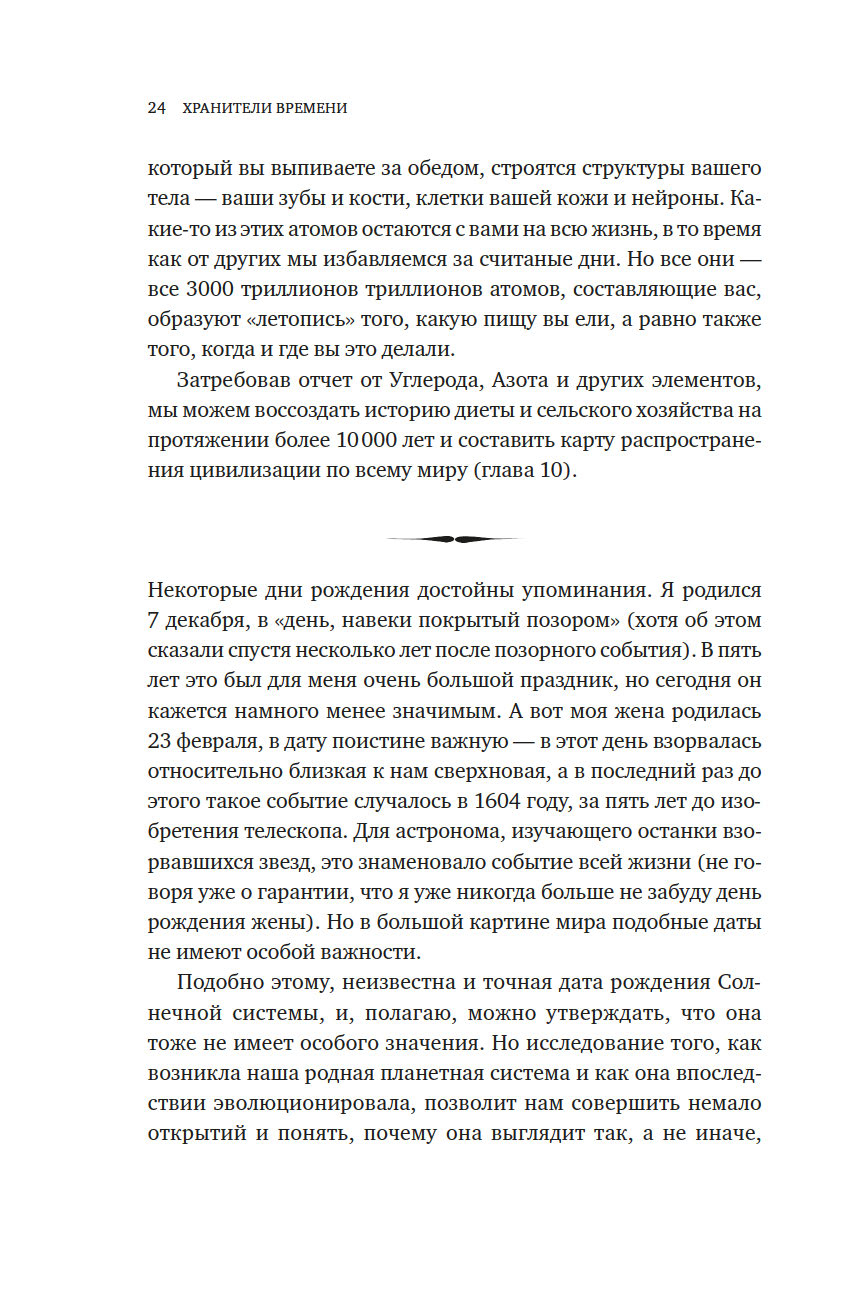 24 ХРАНИТЕЛИ ВРЕМЕНИ

который вы выпиваете за обедом, строятся структуры вашего тела — ваши зубы и кости, клетки вашей кожи и нейроны. Какие-то из этих атомов остаются с вами на всю жизнь, в то время как от других мы избавляемся за считаные дни. Но все они — все 3000 триллионов триллионов атомов, составляющие вас, образуют «летопись» того, какую пищу вы ели, а равно также того, когда и где вы это делали.

Затребовав отчет от Углерода, Азота и других элементов, мы можем воссоздать историю диеты и сельского хозяйства на протяжении более 10 000 лет и составить карту распространения цивилизации по всему миру (глава 10).

Некоторые дни рождения достойны упоминания. Я родился 7 декабря, в «день, навеки покрытый позором» (хотя об этом сказали спустя несколько лет после позорного события). В пять лет это был для меня очень большой праздник, но сегодня он кажется намного менее значимым. А вот моя жена родилась 23 февраля, в дату поистине важную — в этот день взорвалась относительно близкая к нам сверхновая, а в последний раз до этого такое событие случалось в 1604 году, за пять лет до изобретения телескопа. Для астронома, изучающего останки взорвавшихся звезд, это знаменовало событие всей жизни (не говоря уже о гарантии, что я уже никогда больше не забуду день рождения жены). Но в большой картине мира подобные даты не имеют особой важности.

Подобно этому, неизвестна и точная дата рождения Солнечной системы, и, полагаю, можно утверждать, что она тоже не имеет особого значения. Но исследование того, как возникла наша родная планетная система и как она впоследствии эволюционировала, позволит нам совершить немало открытий и понять, почему она выглядит так, а не иначе,